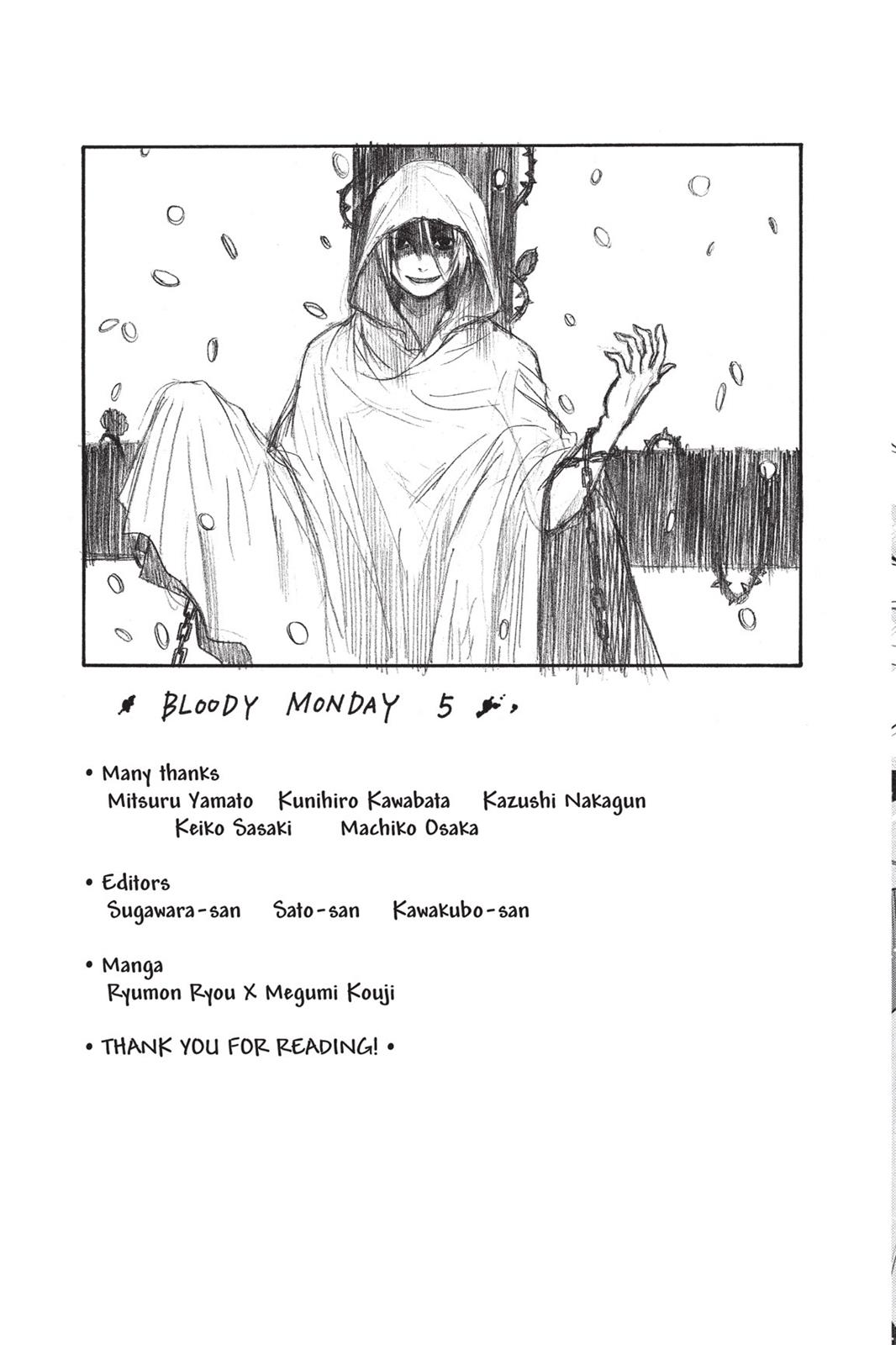 BLOODY MONDAY 5

• Many thanks
Mitsuru Yamato Kunihiro Kawabata Kazushi Nakagun
Keiko Sasaki Machiko Osaka

• Editors
Sugawara-san Sato-san Kawakubo-san

• Manga
Ryumon Ryou X Megumi Kouji

• THANK YOU FOR READING! •